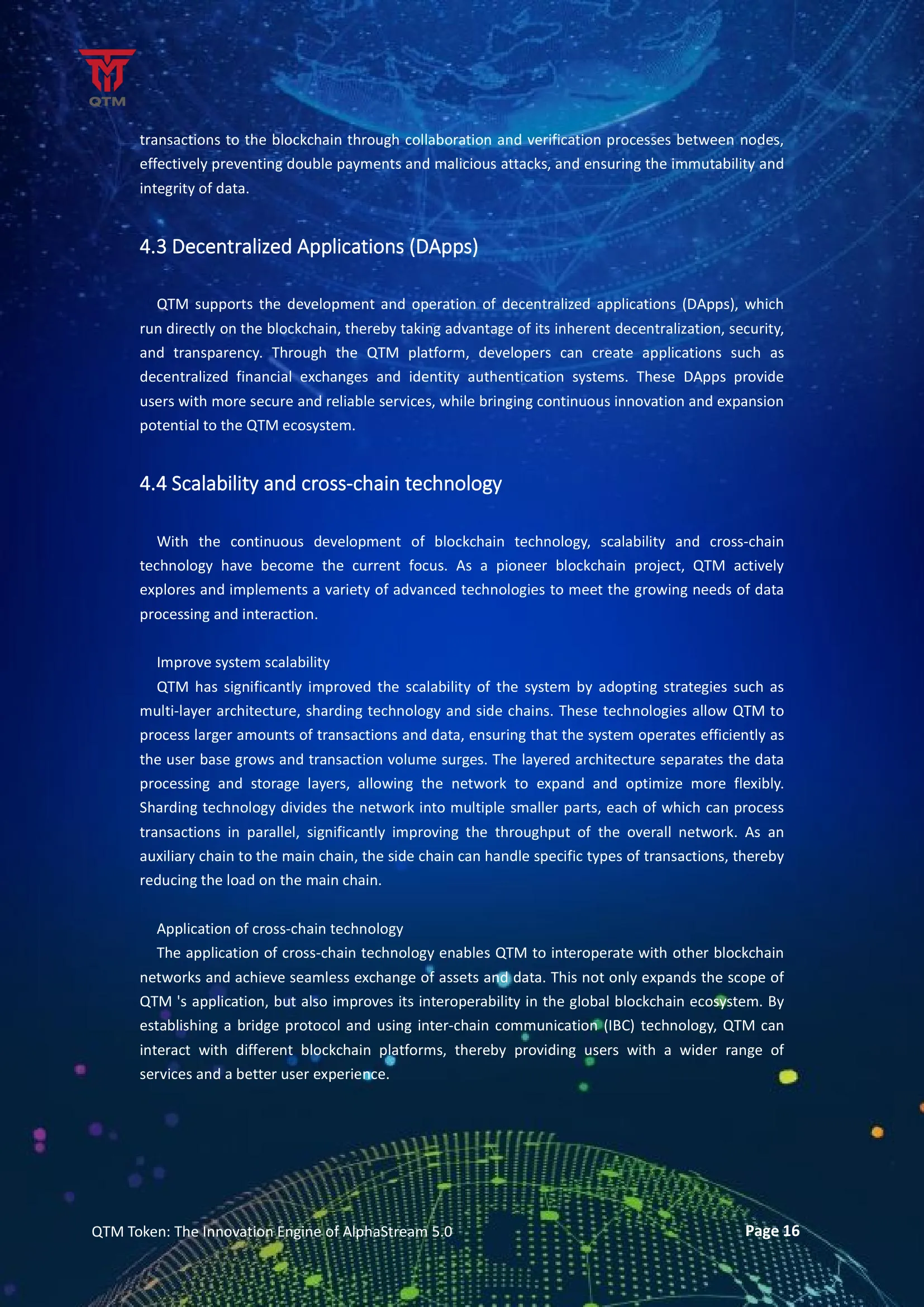 QTM

transactions to the blockchain through collaboration and verification processes between nodes, effectively preventing double payments and malicious attacks, and ensuring the immutability and integrity of data.

4.3 Decentralized Applications (DApps)

QTM supports the development and operation of decentralized applications (DApps), which run directly on the blockchain, thereby taking advantage of its inherent decentralization, security, and transparency. Through the QTM platform, developers can create applications such as decentralized financial exchanges and identity authentication systems. These DApps provide users with more secure and reliable services, while bringing continuous innovation and expansion potential to the QTM ecosystem.

4.4 Scalability and cross-chain technology

With the continuous development of blockchain technology, scalability and cross-chain technology have become the current focus. As a pioneer blockchain project, QTM actively explores and implements a variety of advanced technologies to meet the growing needs of data processing and interaction.

Improve system scalability
QTM has significantly improved the scalability of the system by adopting strategies such as multi-layer architecture, sharding technology and side chains. These technologies allow QTM to process larger amounts of transactions and data, ensuring that the system operates efficiently as the user base grows and transaction volume surges. The layered architecture separates the data processing and storage layers, allowing the network to expand and optimize more flexibly. Sharding technology divides the network into multiple smaller parts, each of which can process transactions in parallel, significantly improving the throughput of the overall network. As an auxiliary chain to the main chain, the side chain can handle specific types of transactions, thereby reducing the load on the main chain.

Application of cross-chain technology
The application of cross-chain technology enables QTM to interoperate with other blockchain networks and achieve seamless exchange of assets and data. This not only expands the scope of QTM 's application, but also improves its interoperability in the global blockchain ecosystem. By establishing a bridge protocol and using inter-chain communication (IBC) technology, QTM can interact with different blockchain platforms, thereby providing users with a wider range of services and a better user experience.

QTM Token: The Innovation Engine of AlphaStream 5.0 Page 16